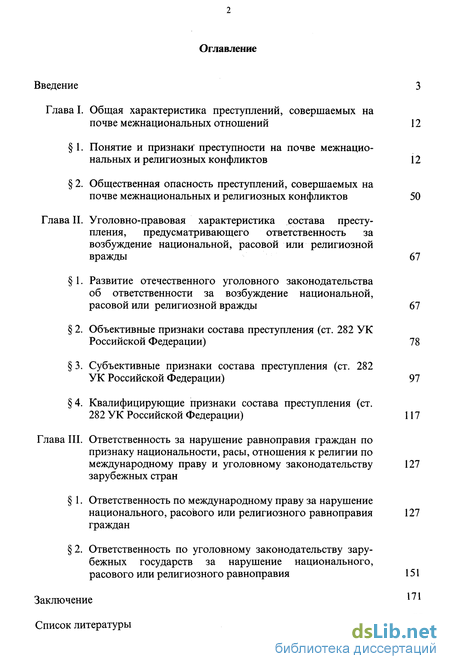 2

Оглавление

Введение 3

Глава I. Общая характеристика преступлений, совершаемых на почве межнациональных отношений 12

§ 1. Понятие и признаки преступности на почве межнациональных и религиозных конфликтов 12

§ 2. Общественная опасность преступлений, совершаемых на почве межнациональных и религиозных конфликтов 50

Глава II. Уголовно-правовая характеристика состава преступления, предусматривающего ответственность за возбуждение национальной, расовой или религиозной вражды 67

§ 1. Развитие отечественного уголовного законодательства об ответственности за возбуждение национальной, расовой или религиозной вражды 67

§ 2. Объективные признаки состава преступления (ст. 282 УК Российской Федерации) 78

§ 3. Субъективные признаки состава преступления (ст. 282 УК Российской Федерации) 97

§ 4. Квалифицирующие признаки состава преступления (ст. 282 УК Российской Федерации) 117

Глава III. Ответственность за нарушение равноправия граждан по признаку национальности, расы, отношения к религии по международному праву и уголовному законодательству зарубежных стран 127

§ 1. Ответственность по международному праву за нарушение национального, расового или религиозного равноправия граждан 127

§ 2. Ответственность по уголовному законодательству зарубежных государств за нарушение национального, расового или религиозного равноправия 151

Заключение 171

Список литературы

dsLib.net
библиотека диссертаций